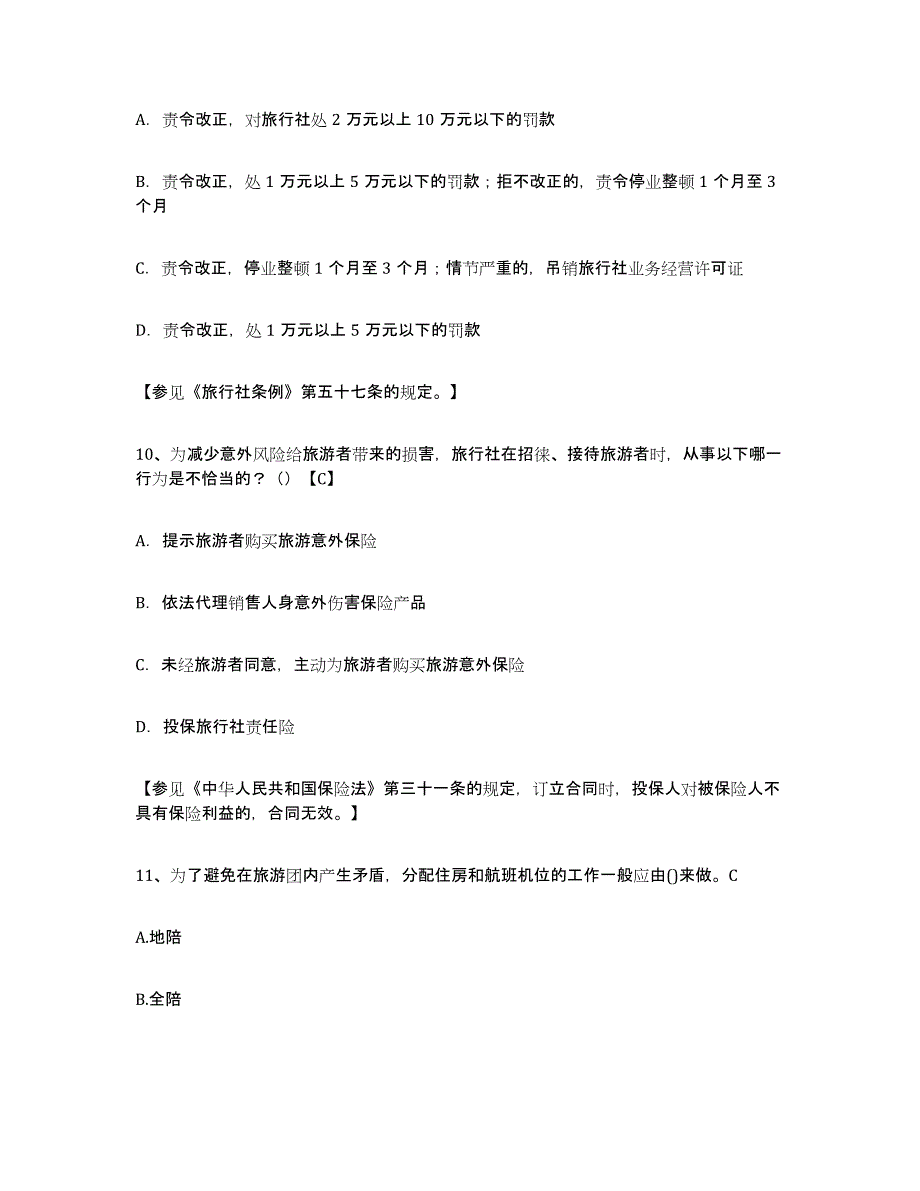 A. 责令改正，对旅行社处 2 万元以上 10 万元以下的罚款

B. 责令改正，处 1 万元以上 5 万元以下的罚款；拒不改正的，责令停业整顿 1 个月至 3 个月

C. 责令改正，停业整顿 1 个月至 3 个月；情节严重的，吊销旅行社业务经营许可证

D. 责令改正，处 1 万元以上 5 万元以下的罚款

【参见《旅行社条例》第五十七条的规定。】

10、为减少意外风险给旅游者带来的损害，旅行社在招徕、接待旅游者时，从事以下哪一行为是不恰当的？（）【C】

A. 提示旅游者购买旅游意外保险

B. 依法代理销售人身意外伤害保险产品

C. 未经旅游者同意，主动为旅游者购买旅游意外保险

D. 投保旅行社责任险

【参见《中华人民共和国保险法》第三十一条的规定，订立合同时，投保人对被保险人不具有保险利益的，合同无效。】

11、为了避免在旅游团内产生矛盾，分配住房和航班机位的工作一般应由()来做。C

A.地陪

B.全陪